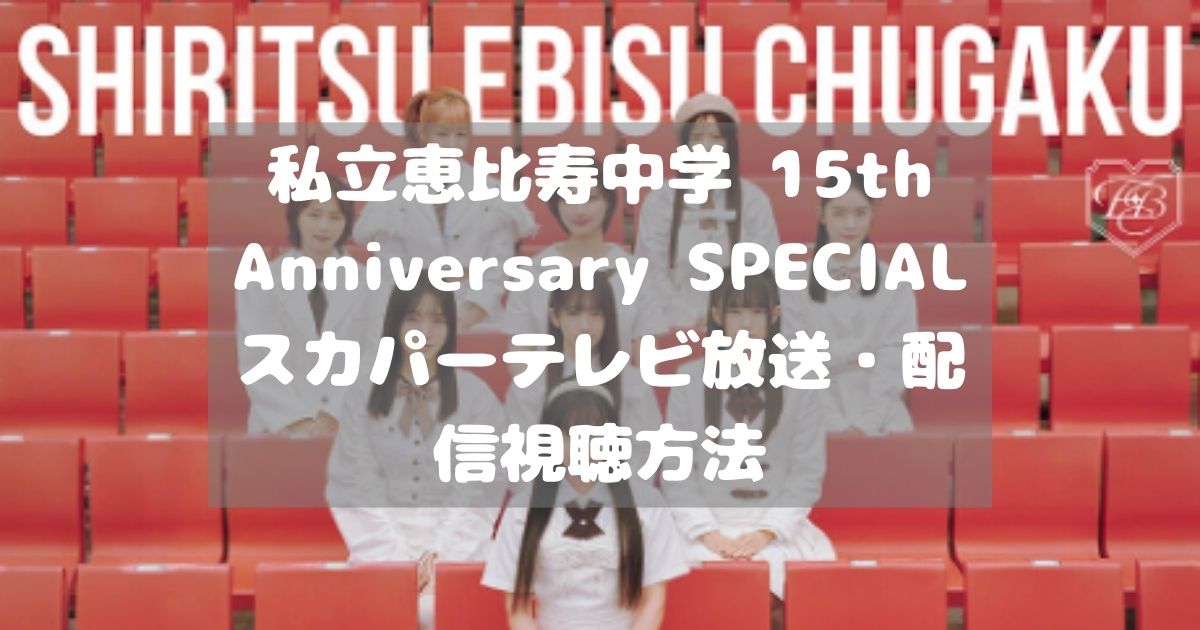 SHIRITSU EBISU CHUGAKU

私立恵比寿中学 15th Anniversary SPECIAL スカパーテレビ放送・配信視聴方法